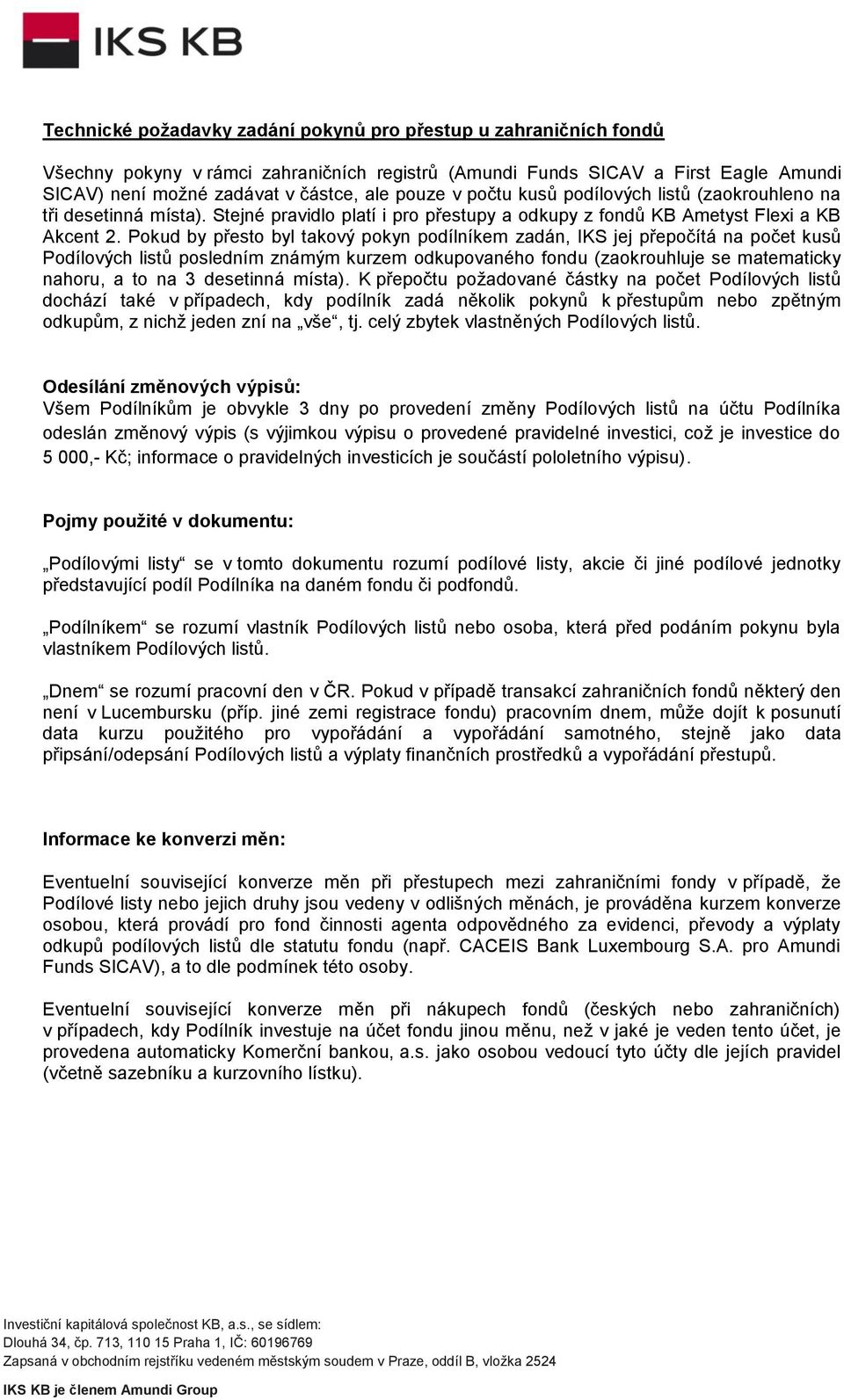 IKS KB

Technické požadavky zadání pokynů pro přestup u zahraničních fondů

Všechny pokyny v rámci zahraničních registrů (Amundi Funds SICAV a First Eagle Amundi SICAV) není možné zadávat v částce, ale pouze v počtu kusů podílových listů (zaokrouhleno na tři desetinná místa). Stejné pravidlo platí i pro přestupy a odkupy z fondů KB Ametyst Flexi a KB Akcent 2. Pokud by přesto byl takový pokyn podílníkem zadán, IKS jej přepočítá na počet kusů Podílových listů posledním známým kurzem odkupovaného fondu (zaokrouhluje se matematicky nahoru, a to na 3 desetinná místa). K přepočtu požadované částky na počet Podílových listů dochází také v případech, kdy podílník zadá několik pokynů k přestupům nebo zpětným odkupům, z nichž jeden zní na „vše“, tj. celý zbytek vlastněných Podílových listů.

Odesílání změnových výpisů:
Všem Podílníkům je obvykle 3 dny po provedení změny Podílových listů na účtu Podílníka odeslán změnový výpis (s výjimkou výpisu o provedené pravidelné investici, což je investice do 5 000,- Kč; informace o pravidelných investicích je součástí pololetního výpisu).

Pojmy použité v dokumentu:

„Podílovými listy“ se v tomto dokumentu rozumí podílové listy, akcie či jiné podílové jednotky představující podíl Podílníka na daném fondu či podfondů.

„Podílníkem“ se rozumí vlastník Podílových listů nebo osoba, která před podáním pokynu byla vlastníkem Podílových listů.

„Dnem“ se rozumí pracovní den v ČR. Pokud v případě transakcí zahraničních fondů některý den není v Lucembursku (příp. jiné zemi registrace fondu) pracovním dnem, může dojít k posunutí data kurzu použitého pro vypořádání a vypořádání samotného, stejně jako data připsání/odepsání Podílových listů a výplaty finančních prostředků a vypořádání přestupů.

Informace ke konverzi měn:

Eventuelní související konverze měn při přestupech mezi zahraničními fondy v případě, že Podílové listy nebo jejich druhy jsou vedeny v odlišných měnách, je prováděna kurzem konverze osobou, která provádí pro fond činnosti agenta odpovědného za evidenci, převody a výplaty odkupů podílových listů dle statutu fondu (např. CACEIS Bank Luxembourg S.A. pro Amundi Funds SICAV), a to dle podmínek této osoby.

Eventuelní související konverze měn při nákupech fondů (českých nebo zahraničních) v případech, kdy Podílník investuje na účet fondu jinou měnu, než v jaké je veden tento účet, je provedena automaticky Komerční bankou, a.s. jako osobou vedoucí tyto účty dle jejích pravidel (včetně sazebníku a kurzovního lístku).

Investiční kapitálová společnost KB, a.s., se sídlem:
Dlouhá 34, čp. 713, 110 15 Praha 1, IČ: 60196769
Zapsaná v obchodním rejstříku vedeném městským soudem v Praze, oddíl B, vložka 2524
IKS KB je členem Amundi Group